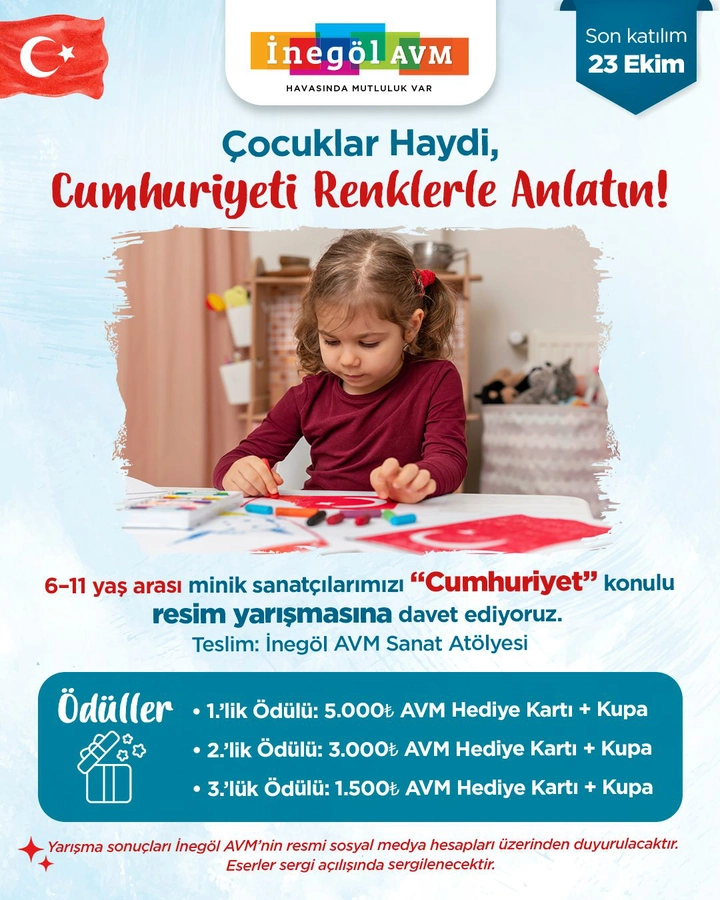 İnegöl AVM
HAVASINDA MUTLULUK VAR

Son katılım
23 Ekim

Çocuklar Haydi,
Cumhuriyeti Renklerle Anlatın!

6-11 yaş arası minik sanatçılarımızı "Cumhuriyet" konulu resim yarışmasına davet ediyoruz.
Teslim: İnegöl AVM Sanat Atölyesi

Ödüller
• 1.'lik Ödülü: 5.000₺ AVM Hediye Kartı + Kupa
• 2.'lik Ödülü: 3.000₺ AVM Hediye Kartı + Kupa
• 3.'lük Ödülü: 1.500₺ AVM Hediye Kartı + Kupa

Yarışma sonuçları İnegöl AVM'nin resmi sosyal medya hesapları üzerinden duyurulacaktır.
Eserler sergi açılışında sergilenecektir.